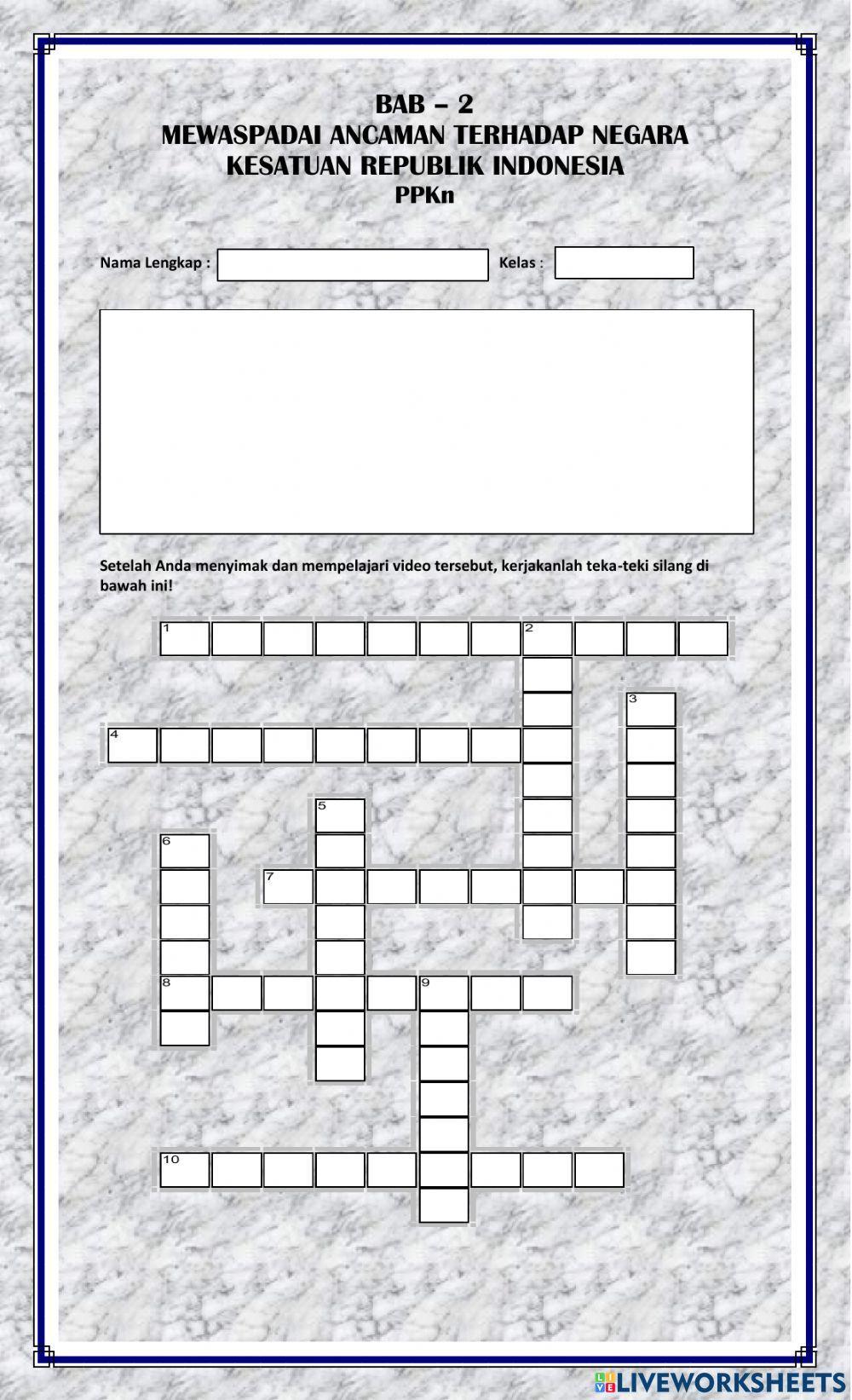 BAB – 2
MEWASPADAI ANCAMAN TERHADAP NEGARA KESATUAN REPUBLIK INDONESIA
PPKn

Nama Lengkap :

Kelas :

Setelah Anda menyimak dan mempelajari video tersebut, kerjakanlah teka-teki silang di bawah ini!

1
2
3
4
5
6
7
8
9
10

LIVEWORKSHEETS